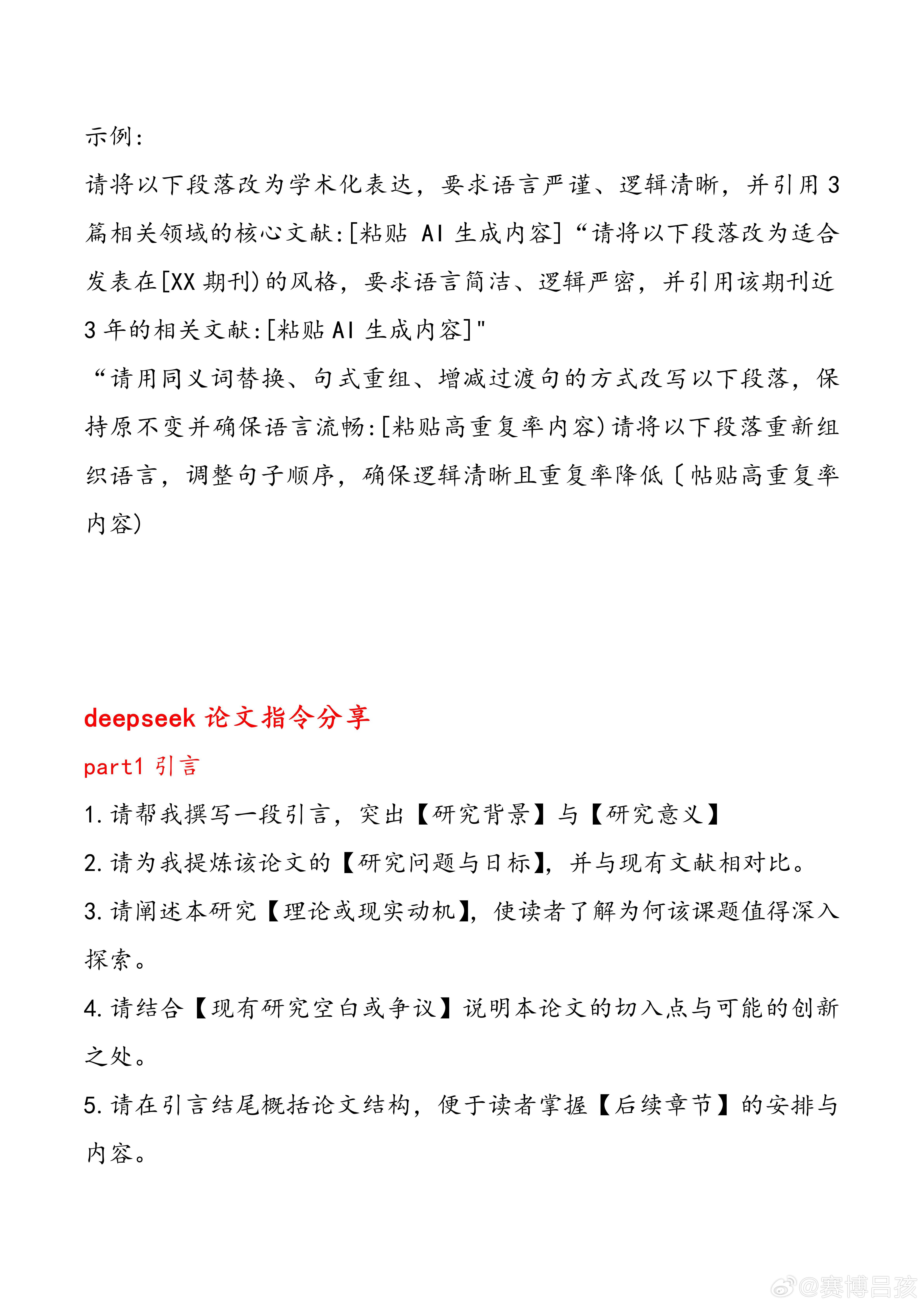 示例:

请将以下段落改为学术化表达，要求语言严谨、逻辑清晰，并引用3篇相关领域的核心文献:[粘贴 AI 生成内容]“请将以下段落改为适合发表在[XX 期刊)的风格，要求语言简洁、逻辑严密，并引用该期刊近3年的相关文献:[粘贴AI 生成内容]"

“请用同义词替换、句式重组、增减过渡句的方式改写以下段落，保持原不变并确保语言流畅:[粘贴高重复率内容)请将以下段落重新组织语言，调整句子顺序，确保逻辑清晰且重复率降低〔帖贴高重复率内容)

deepseek 论文指令分享

part1 引言

1. 请帮我撰写一段引言，突出【研究背景】与【研究意义】

2. 请为我提炼该论文的【研究问题与日标】，并与现有文献相对比。

3. 请阐述本研究【理论或现实动机】，使读者了解为何该课题值得深入探索。

4. 请结合【现有研究空白或争议】说明本论文的切入点与可能的创新之处。

5. 请在引言结尾概括论文结构，便于读者掌握【后续章节】的安排与内容。

@赛博吕孩